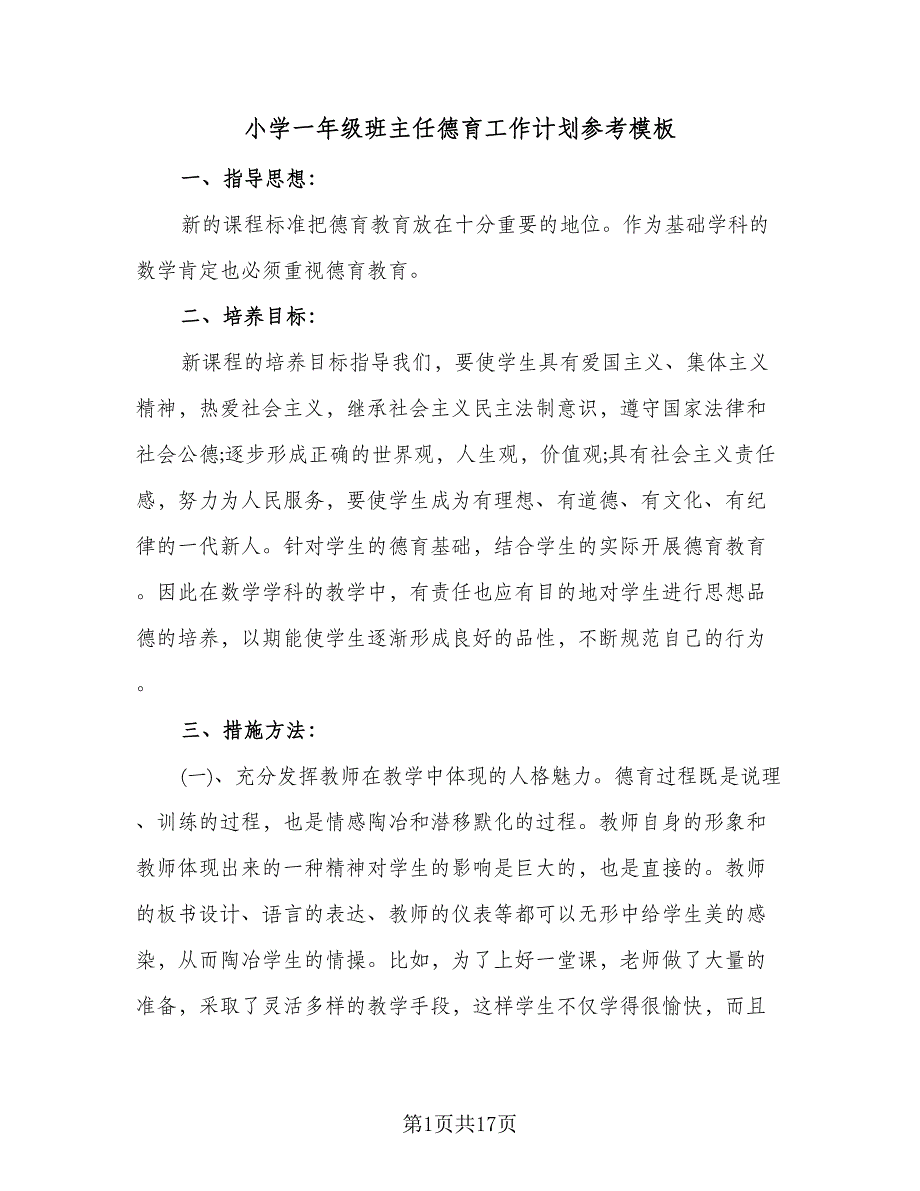 小学一年级班主任德育工作计划参考模板

一、指导思想：

新的课程标准把德育教育放在十分重要的地位。作为基础学科的数学肯定也必须重视德育教育。

二、培养目标：

新课程的培养目标指导我们，要使学生具有爱国主义、集体主义精神，热爱社会主义，继承社会主义民主法制意识，遵守国家法律和社会公德;逐步形成正确的世界观，人生观，价值观;具有社会主义责任感，努力为人民服务，要使学生成为有理想、有道德、有文化、有纪律的一代新人。针对学生的德育基础，结合学生的实际开展德育教育。因此在数学学科的教学中，有责任也应有目的地对学生进行思想品德的培养，以期能使学生逐渐形成良好的品性，不断规范自己的行为。

三、措施方法：

(一)、充分发挥教师在教学中体现的人格魅力。德育过程既是说理、训练的过程，也是情感陶冶和潜移默化的过程。教师自身的形象和教师体现出来的一种精神对学生的影响是巨大的，也是直接的。教师的板书设计、语言的表达、教师的仪表等都可以无形中给学生美的感染，从而陶冶学生的情操。比如，为了上好一堂课，老师做了大量的准备，采取了灵活多样的教学手段，这样学生不仅学得很愉快，而且

第1页共17页